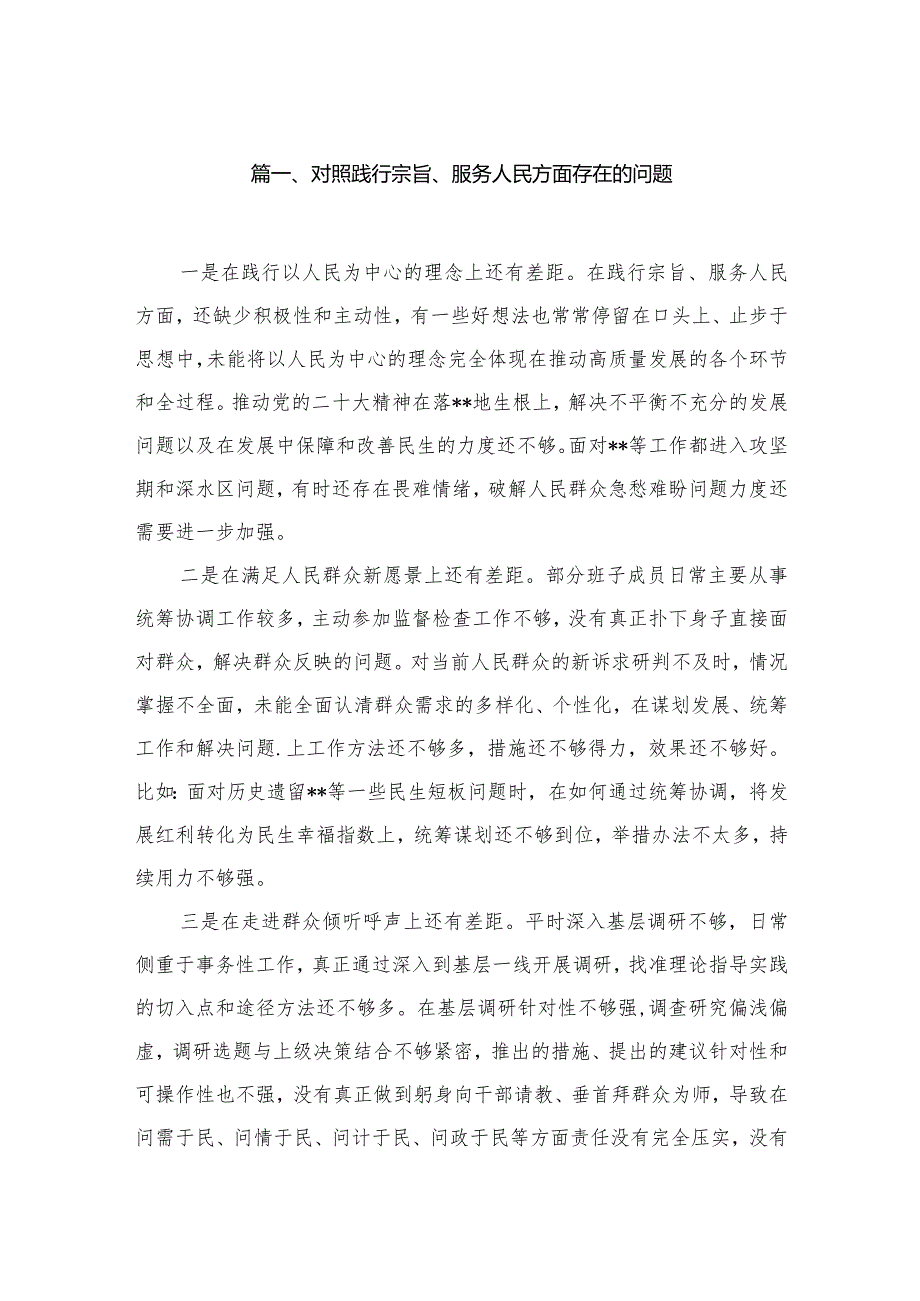 篇一、对照践行宗旨、服务人民方面存在的问题

一是在践行以人民为中心的理念上还有差距。在践行宗旨、服务人民方面，还缺少积极性和主动性，有一些好想法也常常停留在口头上、止步于思想中，未能将以人民为中心的理念完全体现在推动高质量发展的各个环节和全过程。推动党的二十大精神在落**地生根上，解决不平衡不充分的发展问题以及在发展中保障和改善民生的力度还不够。面对**等工作都进入攻坚期和深水区问题，有时还存在畏难情绪，破解人民群众急愁难盼问题力度还需要进一步加强。

二是在满足人民群众新愿景上还有差距。部分班子成员日常主要从事统筹协调工作较多，主动参加监督检查工作不够，没有真正扑下身子直接面对群众，解决群众反映的问题。对当前人民群众的新诉求研判不及时，情况掌握不全面，未能全面认清群众需求的多样化、个性化，在谋划发展、统筹工作和解决问题.上工作方法还不够多，措施还不够得力，效果还不够好。比如：面对历史遗留**等一些民生短板问题时，在如何通过统筹协调，将发展红利转化为民生幸福指数上，统筹谋划还不够到位，举措办法不太多，持续用力不够强。

三是在走进群众倾听呼声上还有差距。平时深入基层调研不够，日常侧重于事务性工作，真正通过深入到基层一线开展调研，找准理论指导实践的切入点和途径方法还不够多。在基层调研针对性不够强，调查研究偏浅偏虚，调研选题与上级决策结合不够紧密，推出的措施、提出的建议针对性和可操作性也不强，没有真正做到躬身向干部请教、垂首拜群众为师，导致在问需于民、问情于民、问计于民、问政于民等方面责任没有完全压实，没有